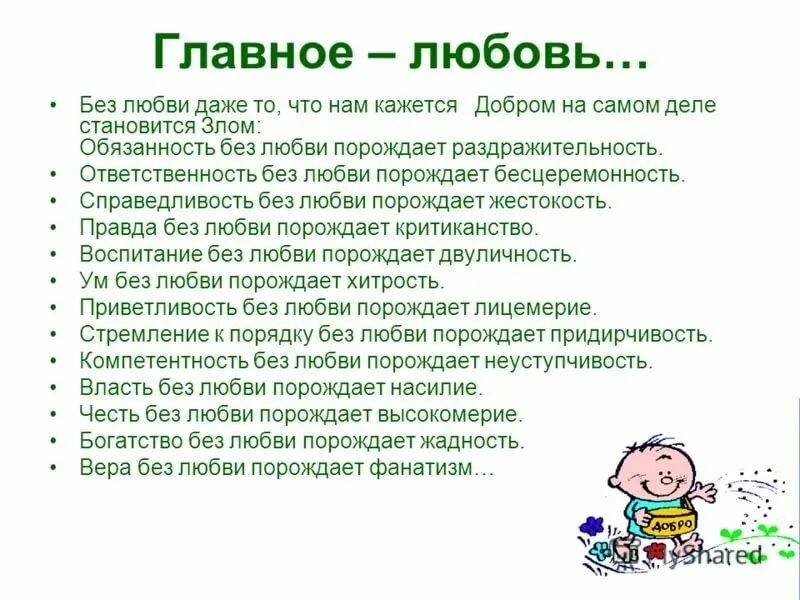 Главное – любовь…

• Без любви даже то, что нам кажется Добром на самом деле становится Злом:
Обязанность без любви порождает раздражительность.
• Ответственность без любви порождает бесцеремонность.
• Справедливость без любви порождает жестокость.
• Правда без любви порождает критиканство.
• Воспитание без любви порождает двуличность.
• Ум без любви порождает хитрость.
• Приветливость без любви порождает лицемерие.
• Стремление к порядку без любви порождает придирчивость.
• Компетентность без любви порождает неуступчивость.
• Власть без любви порождает насилие.
• Честь без любви порождает высокомерие.
• Богатство без любви порождает жадность.
• Вера без любви порождает фанатизм…

ДОБРО

MyShared